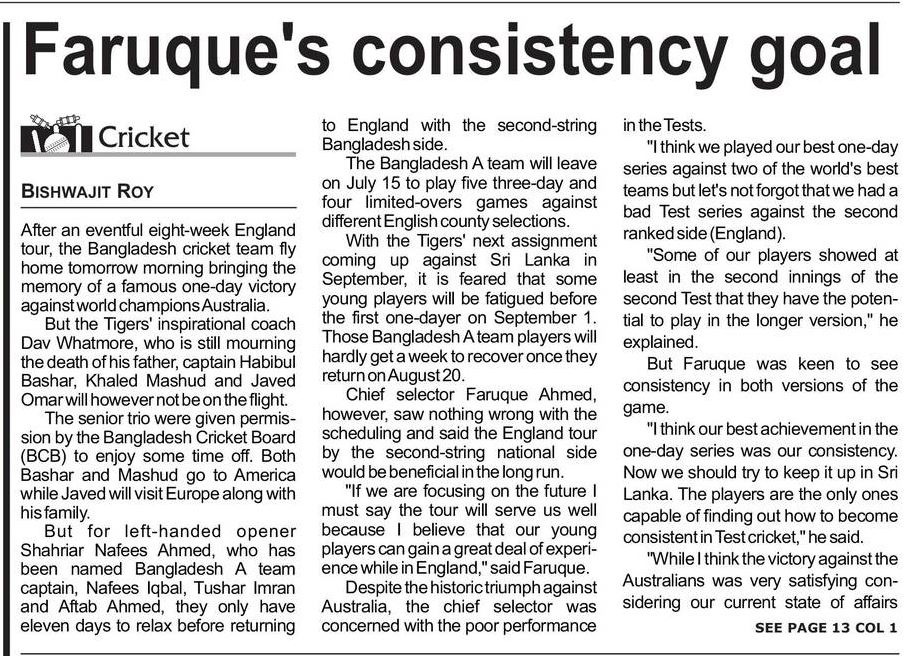 Faruque's consistency goal

Cricket

BISHWAJIT ROY

After an eventful eight-week England tour, the Bangladesh cricket team fly home tomorrow morning bringing the memory of a famous one-day victory against world champions Australia.

But the Tigers' inspirational coach Dav Whatmore, who is still mourning the death of his father, captain Habibul Bashar, Khaled Mashud and Javed Omar will however not be on the flight.

The senior trio were given permission by the Bangladesh Cricket Board (BCB) to enjoy some time off. Both Bashar and Mashud go to America while Javed will visit Europe along with his family.

But for left-handed opener Shahriar Nafees Ahmed, who has been named Bangladesh A team captain, Nafees Iqbal, Tushar Imran and Aftab Ahmed, they only have eleven days to relax before returning to England with the second-string Bangladesh side.

The Bangladesh A team will leave on July 15 to play five three-day and four limited-overs games against different English county selections.

With the Tigers' next assignment coming up against Sri Lanka in September, it is feared that some young players will be fatigued before the first one-dayer on September 1. Those Bangladesh A team players will hardly get a week to recover once they return on August 20.

Chief selector Faruque Ahmed, however, saw nothing wrong with the scheduling and said the England tour by the second-string national side would be beneficial in the long run.

"If we are focusing on the future I must say the tour will serve us well because I believe that our young players can gain a great deal of experience while in England," said Faruque.

Despite the historic triumph against Australia, the chief selector was concerned with the poor performance in the Tests.

"I think we played our best one-day series against two of the world's best teams but let's not forgot that we had a bad Test series against the second ranked side (England).

"Some of our players showed at least in the second innings of the second Test that they have the potential to play in the longer version," he explained.

But Faruque was keen to see consistency in both versions of the game.

"I think our best achievement in the one-day series was our consistency. Now we should try to keep it up in Sri Lanka. The players are the only ones capable of finding out how to become consistent in Test cricket," he said.

"While I think the victory against the Australians was very satisfying considering our current state of affairs

SEE PAGE 13 COL 1